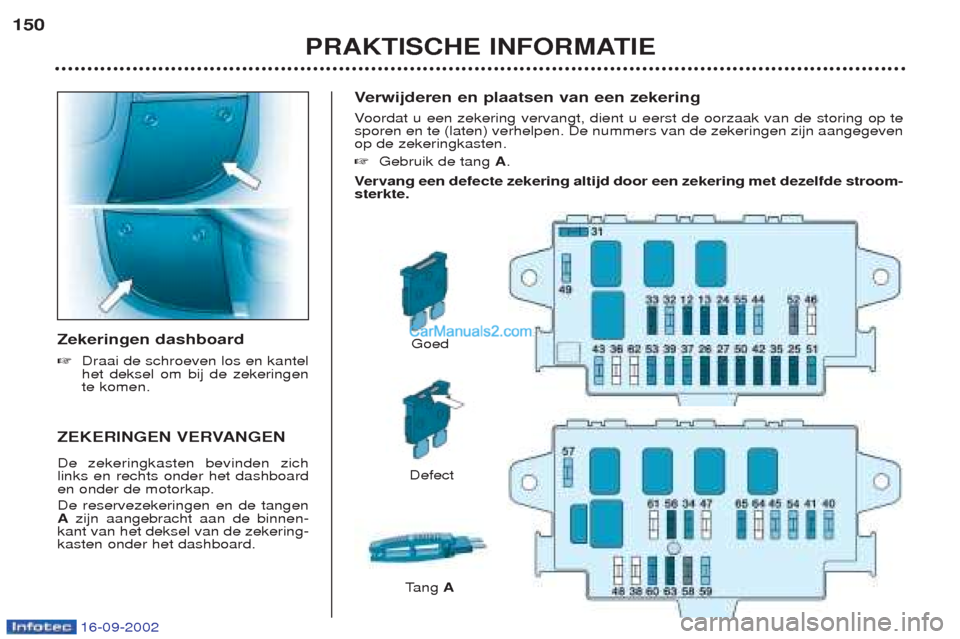 150

PRAKTISCHE INFORMATIE

Zekeringen dashboard

☞ Draai de schroeven los en kantel het deksel om bij de zekeringen te komen.

ZEKERINGEN VERVANGEN

De zekeringkasten bevinden zich links en rechts onder het dashboard en onder de motorkap.

De reservezekeringen en de tangen A zijn aangebracht aan de binnenkant van het deksel van de zekeringkasten onder het dashboard.

Verwijderen en plaatsen van een zekering

Voordat u een zekering vervangt, dient u eerst de oorzaak van de storing op te sporen en te (laten) verhelpen. De nummers van de zekeringen zijn aangegeven op de zekeringkasten.

☞ Gebruik de tang A.

Vervang een defecte zekering altijd door een zekering met dezelfde stroomsterkte.

CarManuals2.com

Goed

Defect

Tang A

31
49
33 32 12 13 24 55 44
52 46
43 36 62 53 39 37 26 27 50 42 35 25 51

57
61 56 34 47
65 64 45 54 41 40
48 38 60 63 58 59

Infotec 16-09-2002

carmanualsonline.info